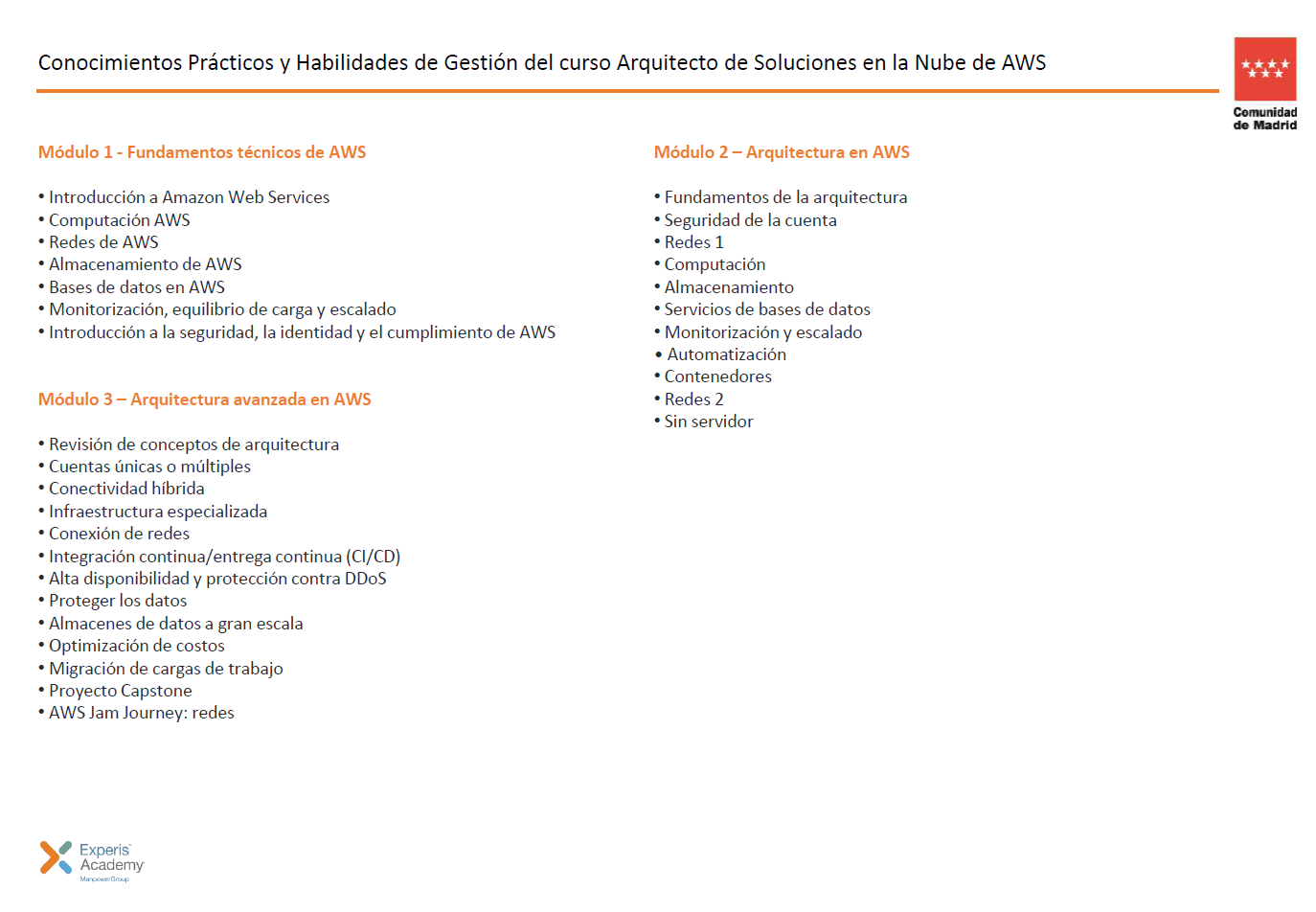 Conocimientos Prácticos y Habilidades de Gestión del curso Arquitecto de Soluciones en la Nube de AWS

Comunidad de Madrid

Módulo 1 - Fundamentos técnicos de AWS

• Introducción a Amazon Web Services
• Computación AWS
• Redes de AWS
• Almacenamiento de AWS
• Bases de datos en AWS
• Monitorización, equilibrio de carga y escalado
• Introducción a la seguridad, la identidad y el cumplimiento de AWS

Módulo 3 – Arquitectura avanzada en AWS

• Revisión de conceptos de arquitectura
• Cuentas únicas o múltiples
• Conectividad híbrida
• Infraestructura especializada
• Conexión de redes
• Integración continua/entrega continua (CI/CD)
• Alta disponibilidad y protección contra DDoS
• Proteger los datos
• Almacenes de datos a gran escala
• Optimización de costos
• Migración de cargas de trabajo
• Proyecto Capstone
• AWS Jam Journey: redes

Módulo 2 – Arquitectura en AWS

• Fundamentos de la arquitectura
• Seguridad de la cuenta
• Redes 1
• Computación
• Almacenamiento
• Servicios de bases de datos
• Monitorización y escalado
• Automatización
• Contenedores
• Redes 2
• Sin servidor

Experis Academy
ManpowerGroup